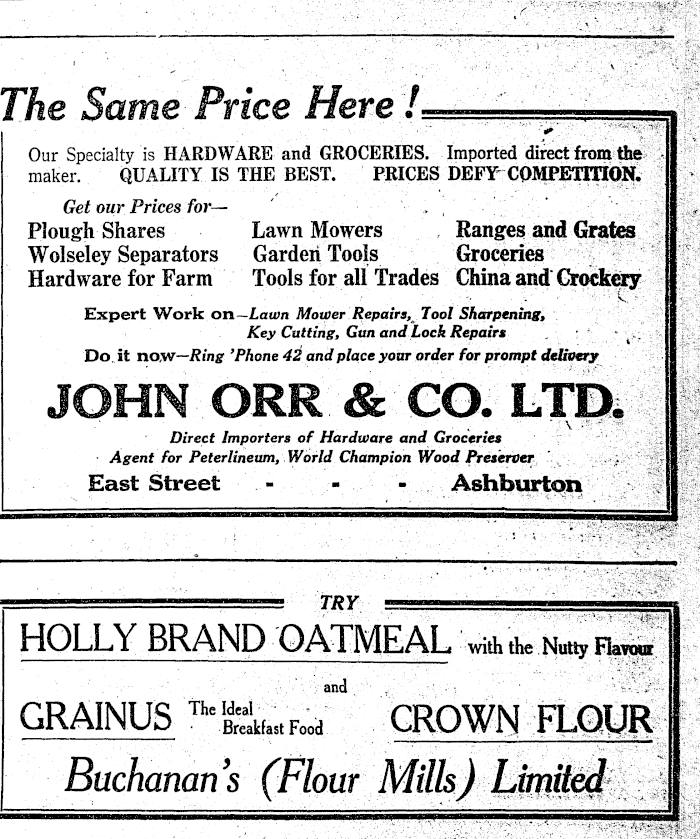 The Same Price Here!

Our Specialty is HARDWARE and GROCERIES. Imported direct from the maker. QUALITY IS THE BEST. PRICES DEFY COMPETITION.

Get our Prices for—

Plough Shares
Wolseley Separators
Hardware for Farm

Lawn Mowers
Garden Tools
Tools for all Trades

Ranges and Grates
Groceries
China and Crockery

Expert Work on—Lawn Mower Repairs, Tool Sharpening, Key Cutting, Gun and Lock Repairs

Do it now—Ring 'Phone 42 and place your order for prompt delivery

JOHN ORR & CO. LTD.

Direct Importers of Hardware and Groceries
Agent for Peterlineum, World Champion Wood Preserver

East Street - - - Ashburton

TRY

HOLLY BRAND OATMEAL with the Nutty Flavour

and

GRAINUS The Ideal Breakfast Food

CROWN FLOUR

Buchanan's (Flour Mills) Limited